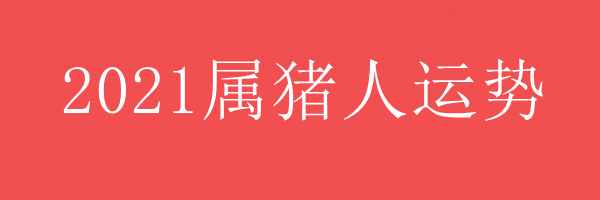 2021属猪人运势